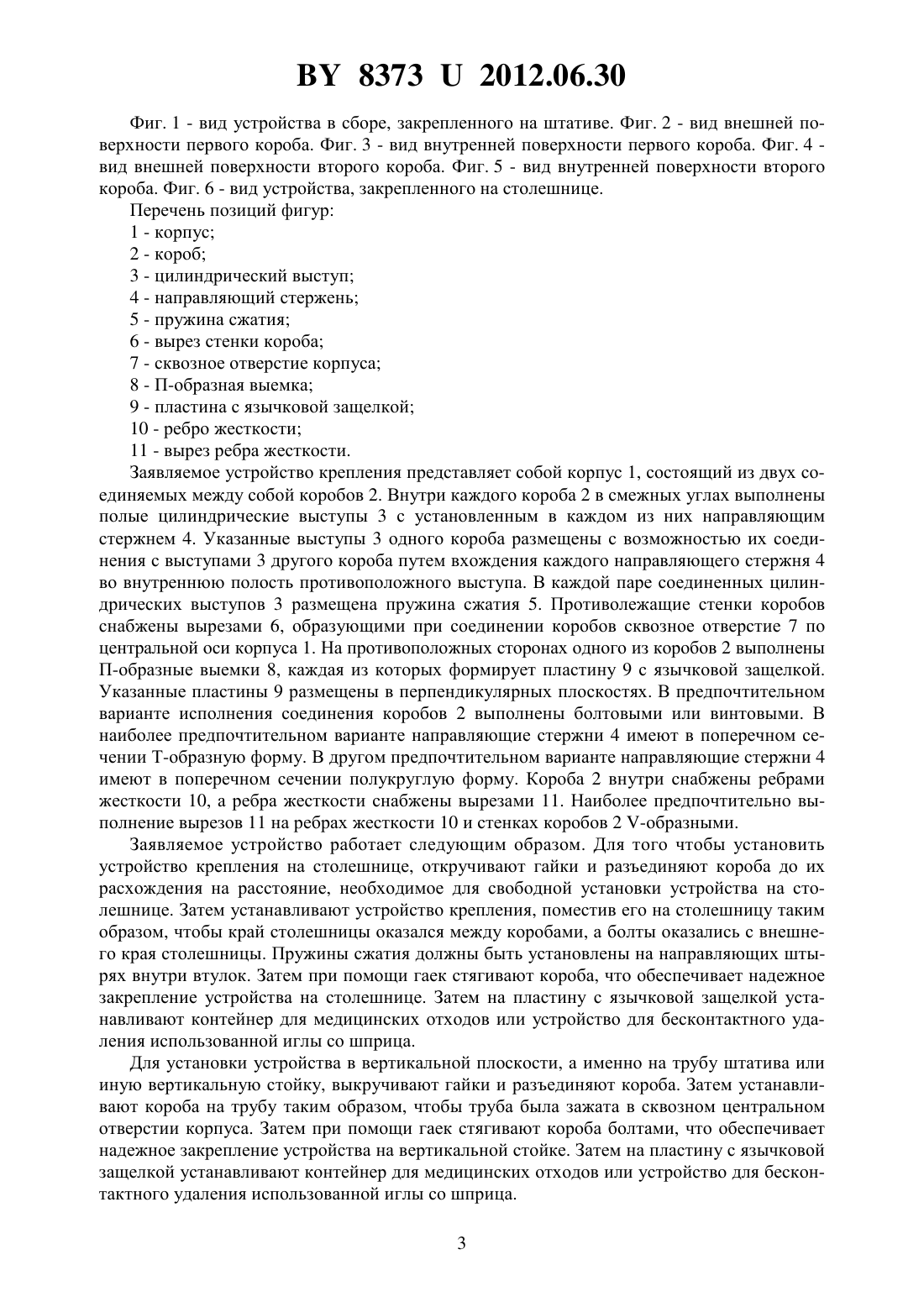 BY 8373 U 2012.06.30

Фиг. 1 - вид устройства в сборе, закрепленного на штативе. Фиг. 2 - вид внешней поверхности первого короба. Фиг. 3 - вид внутренней поверхности первого короба. Фиг. 4 - вид внешней поверхности второго короба. Фиг. 5 - вид внутренней поверхности второго короба. Фиг. 6 - вид устройства, закрепленного на столешнице.

Перечень позиций фигур:
1 - корпус;
2 - короб;
3 - цилиндрический выступ;
4 - направляющий стержень;
5 - пружина сжатия;
6 - вырез стенки короба;
7 - сквозное отверстие корпуса;
8 - П-образная выемка;
9 - пластина с язычковой защелкой;
10 - ребро жесткости;
11 - вырез ребра жесткости.

Заявляемое устройство крепления представляет собой корпус 1, состоящий из двух соединяемых между собой коробов 2. Внутри каждого короба 2 в смежных углах выполнены полые цилиндрические выступы 3 с установленным в каждом из них направляющим стержнем 4. Указанные выступы 3 одного короба размещены с возможностью их соединения с выступами 3 другого короба путем вхождения каждого направляющего стержня 4 во внутреннюю полость противоположного выступа. В каждой паре соединенных цилиндрических выступов 3 размещена пружина сжатия 5. Противолежащие стенки коробов снабжены вырезами 6, образующими при соединении коробов сквозное отверстие 7 по центральной оси корпуса 1. На противоположных сторонах одного из коробов 2 выполнены П-образные выемки 8, каждая из которых формирует пластину 9 с язычковой защелкой. Указанные пластины 9 размещены в перпендикулярных плоскостях. В предпочтительном варианте исполнения соединения коробов 2 выполнены болтовыми или винтовыми. В наиболее предпочтительном варианте направляющие стержни 4 имеют в поперечном сечении Т-образную форму. В другом предпочтительном варианте направляющие стержни 4 имеют в поперечном сечении полукруглую форму. Короба 2 внутри снабжены ребрами жесткости 10, а ребра жесткости снабжены вырезами 11. Наиболее предпочтительно выполнение вырезов 11 на ребрах жесткости 10 и стенках коробов 2 V-образными.

Заявляемое устройство работает следующим образом. Для того чтобы установить устройство крепления на столешнице, откручивают гайки и разъединяют короба до их расхождения на расстояние, необходимое для свободной установки устройства на столешнице. Затем устанавливают устройство крепления, поместив его на столешницу таким образом, чтобы край столешницы оказался между коробами, а болты оказались с внешнего края столешницы. Пружины сжатия должны быть установлены на направляющих штырях внутри втулок. Затем при помощи гаек стягивают короба, что обеспечивает надежное закрепление устройства на столешнице. Затем на пластину с язычковой защелкой устанавливают контейнер для медицинских отходов или устройство для бесконтактного удаления использованной иглы со шприца.

Для установки устройства в вертикальной плоскости, а именно на трубу штатива или иную вертикальную стойку, выкручивают гайки и разъединяют короба. Затем устанавливают короба на трубу таким образом, чтобы труба была зажата в сквозном центральном отверстии корпуса. Затем при помощи гаек стягивают короба болтами, что обеспечивает надежное закрепление устройства на вертикальной стойке. Затем на пластину с язычковой защелкой устанавливают контейнер для медицинских отходов или устройство для бесконтактного удаления использованной иглы со шприца.

3